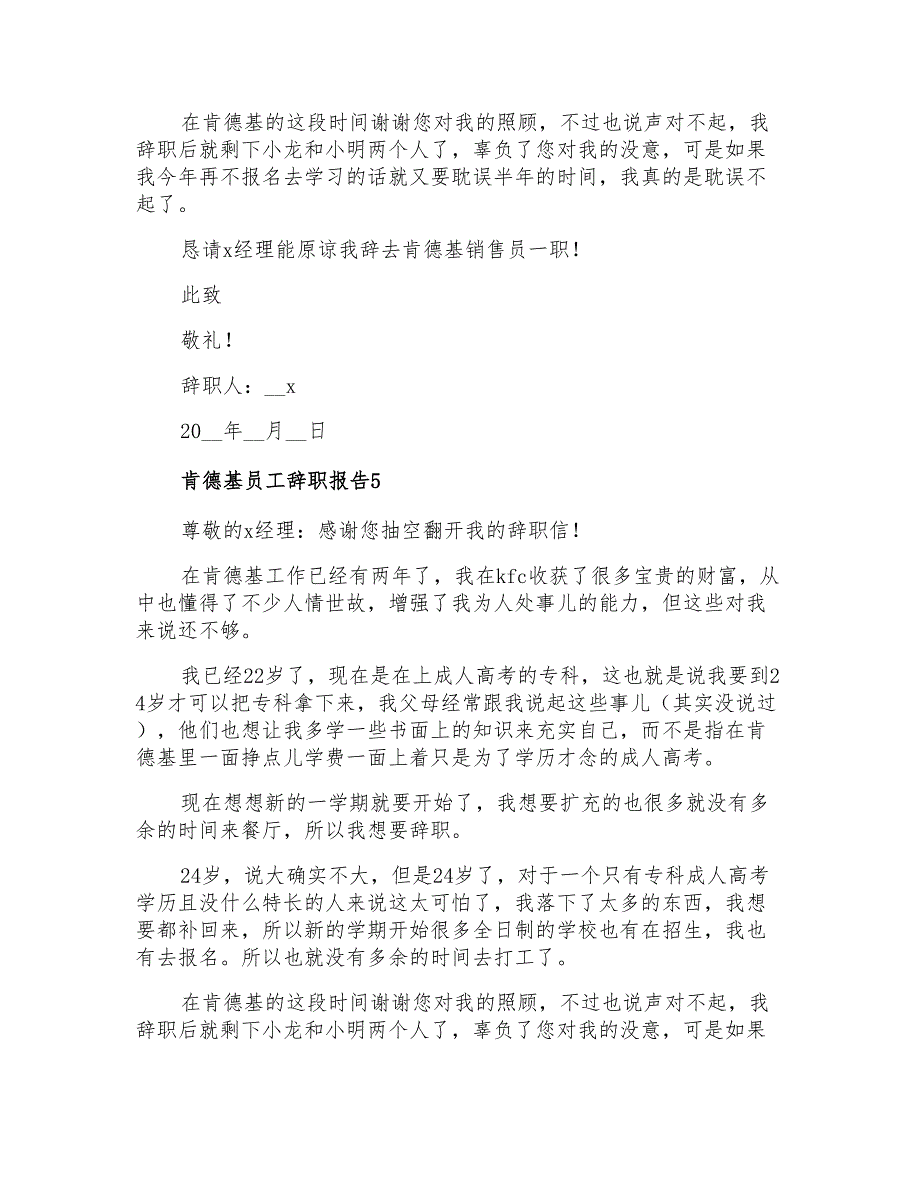 在肯德基的这段时间谢谢您对我的照顾，不过也说声对不起，我辞职后就剩下小龙和小明两个人了，辜负了您对我的没意，可是如果我今年再不报名去学习的话就又要耽误半年的时间，我真的是耽误不起了。

恳请x经理能原谅我辞去肯德基销售员一职！

此致

敬礼！

辞职人：__x

20__年__月__日

肯德基员工辞职报告5

尊敬的x经理：感谢您抽空翻开我的辞职信！

在肯德基工作已经有两年了，我在kfc收获了很多宝贵的财富，从中也懂得了不少人情世故，增强了我为人处事儿的能力，但这些对我来说还不够。

我已经22岁了，现在是在上成人高考的专科，这也就是说我要到24岁才可以把专科拿下来，我父母经常跟我说起这些事儿（其实没说过），他们也想让我多学一些书面上的知识来充实自己，而不是指在肯德基里一面挣点儿学费一面上着只是为了学历才念的成人高考。

现在想想新的一学期就要开始了，我想要扩充的也很多就没有多余的时间来餐厅，所以我想要辞职。

24岁，说大确实不大，但是24岁了，对于一个只有专科成人高考学历且没什么特长的人来说这太可怕了，我落下了太多的东西，我想要都补回来，所以新的学期开始很多全日制的学校也有在招生，我也有去报名。所以也就没有多余的时间去打工了。

在肯德基的这段时间谢谢您对我的照顾，不过也说声对不起，我辞职后就剩下小龙和小明两个人了，辜负了您对我的没意，可是如果